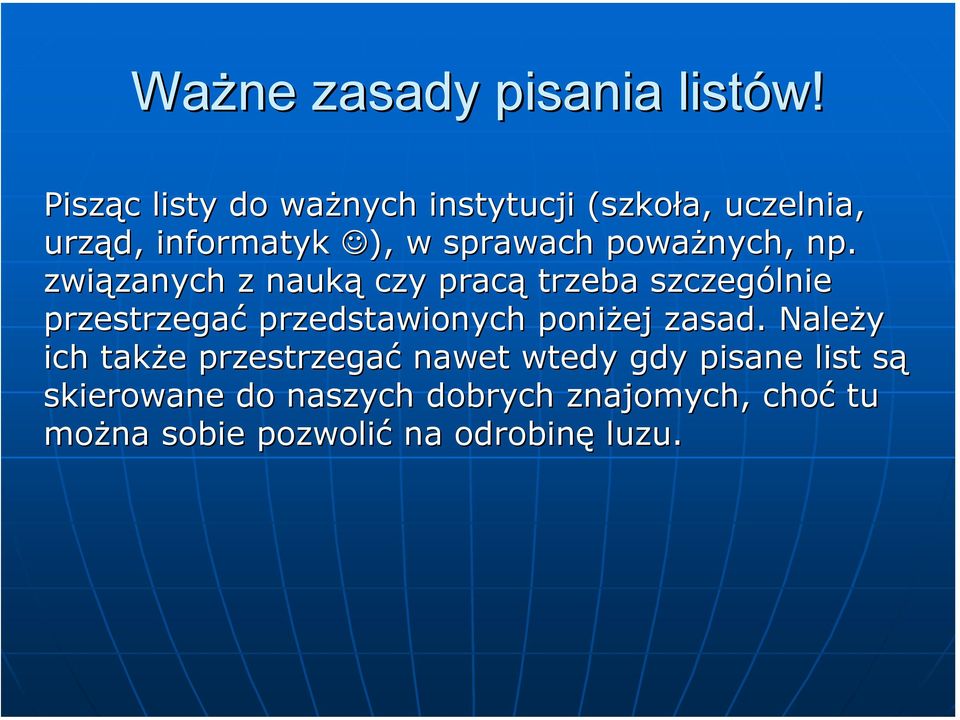 Ważne zasady pisania listów!

Pisząc listy do ważnych instytucji (szkoła, uczelnia, urząd, informatyk ☺), w sprawach poważnych, np. związanych z nauką czy pracą trzeba szczególnie przestrzegać przedstawionych poniżej zasad. Należy ich także przestrzegać nawet wtedy gdy pisane list są skierowane do naszych dobrych znajomych, choć tu można sobie pozwolić na odrobinę luzu.